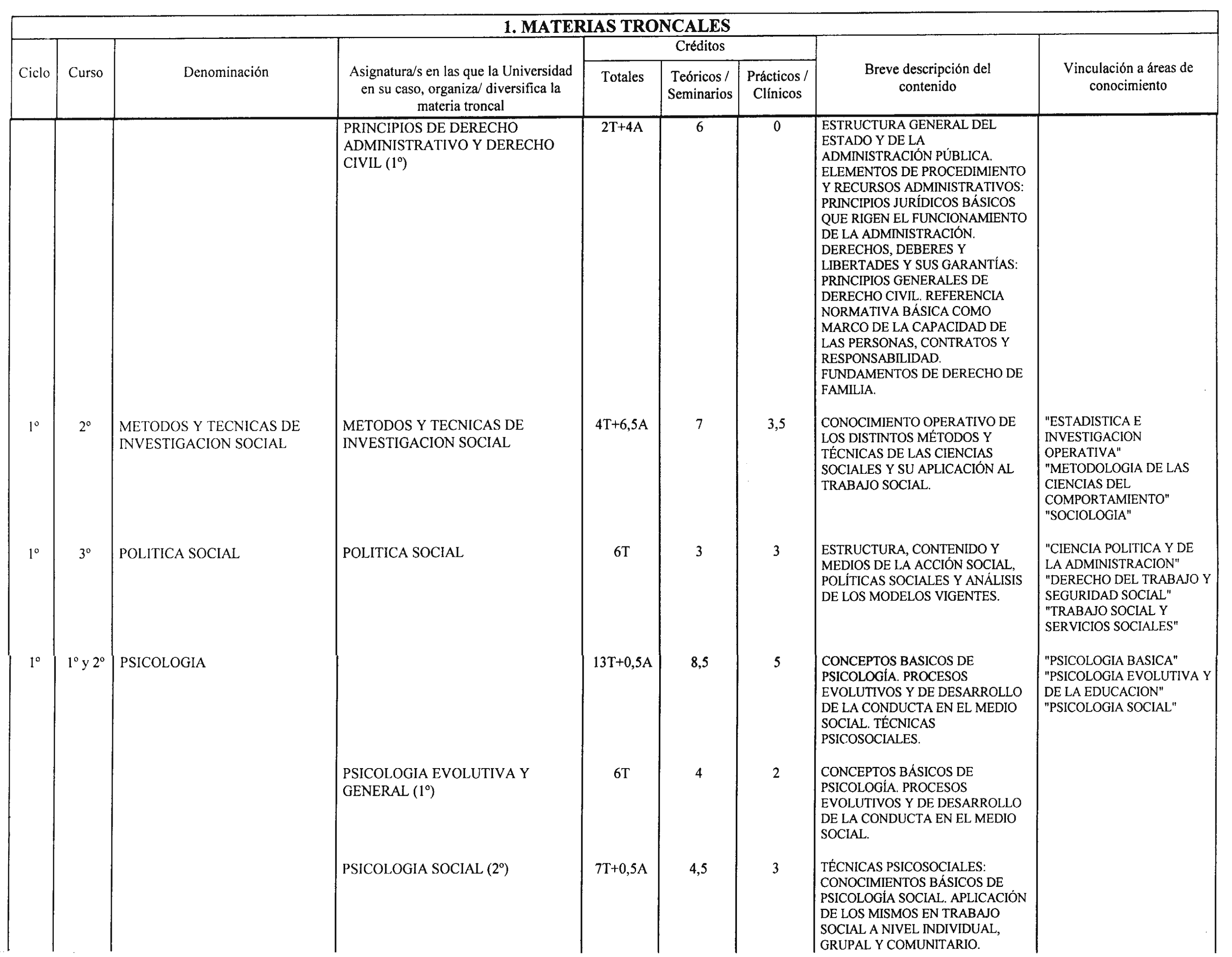 1. MATERIAS TRONCALES

| Ciclo | Curso | Denominación | Asignatura/s en las que la Universidad en su caso, organiza/ diversifica la materia troncal | Créditos Totales | Créditos Teóricos / Seminarios | Créditos Prácticos / Clínicos | Breve descripción del contenido | Vinculación a áreas de conocimiento |
|---|---|---|---|---|---|---|---|---|
| | | | PRINCIPIOS DE DERECHO ADMINISTRATIVO Y DERECHO CIVIL (1º) | 2T+4A | 6 | 0 | ESTRUCTURA GENERAL DEL ESTADO Y DE LA ADMINISTRACIÓN PÚBLICA. ELEMENTOS DE PROCEDIMIENTO Y RECURSOS ADMINISTRATIVOS: PRINCIPIOS JURÍDICOS BÁSICOS QUE RIGEN EL FUNCIONAMIENTO DE LA ADMINISTRACIÓN. DERECHOS, DEBERES Y LIBERTADES Y SUS GARANTÍAS: PRINCIPIOS GENERALES DE DERECHO CIVIL. REFERENCIA NORMATIVA BÁSICA COMO MARCO DE LA CAPACIDAD DE LAS PERSONAS, CONTRATOS Y RESPONSABILIDAD. FUNDAMENTOS DE DERECHO DE FAMILIA. | |
| 1º | 2º | METODOS Y TECNICAS DE INVESTIGACION SOCIAL | METODOS Y TECNICAS DE INVESTIGACION SOCIAL | 4T+6,5A | 7 | 3,5 | CONOCIMIENTO OPERATIVO DE LOS DISTINTOS MÉTODOS Y TÉCNICAS DE LAS CIENCIAS SOCIALES Y SU APLICACIÓN AL TRABAJO SOCIAL. | "ESTADISTICA E INVESTIGACION OPERATIVA" "METODOLOGIA DE LAS CIENCIAS DEL COMPORTAMIENTO" "SOCIOLOGIA" |
| 1º | 3º | POLITICA SOCIAL | POLITICA SOCIAL | 6T | 3 | 3 | ESTRUCTURA, CONTENIDO Y MEDIOS DE LA ACCIÓN SOCIAL, POLÍTICAS SOCIALES Y ANÁLISIS DE LOS MODELOS VIGENTES. | "CIENCIA POLITICA Y DE LA ADMINISTRACION" "DERECHO DEL TRABAJO Y SEGURIDAD SOCIAL" "TRABAJO SOCIAL Y SERVICIOS SOCIALES" |
| 1º | 1º y 2º | PSICOLOGIA | | 13T+0,5A | 8,5 | 5 | CONCEPTOS BASICOS DE PSICOLOGÍA. PROCESOS EVOLUTIVOS Y DE DESARROLLO DE LA CONDUCTA EN EL MEDIO SOCIAL. TÉCNICAS PSICOSOCIALES. | "PSICOLOGIA BASICA" "PSICOLOGIA EVOLUTIVA Y DE LA EDUCACION" "PSICOLOGIA SOCIAL" |
| | | | PSICOLOGIA EVOLUTIVA Y GENERAL (1º) | 6T | 4 | 2 | CONCEPTOS BÁSICOS DE PSICOLOGÍA. PROCESOS EVOLUTIVOS Y DE DESARROLLO DE LA CONDUCTA EN EL MEDIO SOCIAL. | |
| | | | PSICOLOGIA SOCIAL (2º) | 7T+0,5A | 4,5 | 3 | TÉCNICAS PSICOSOCIALES: CONOCIMIENTOS BÁSICOS DE PSICOLOGÍA SOCIAL. APLICACIÓN DE LOS MISMOS EN TRABAJO SOCIAL A NIVEL INDIVIDUAL, GRUPAL Y COMUNITARIO. | |